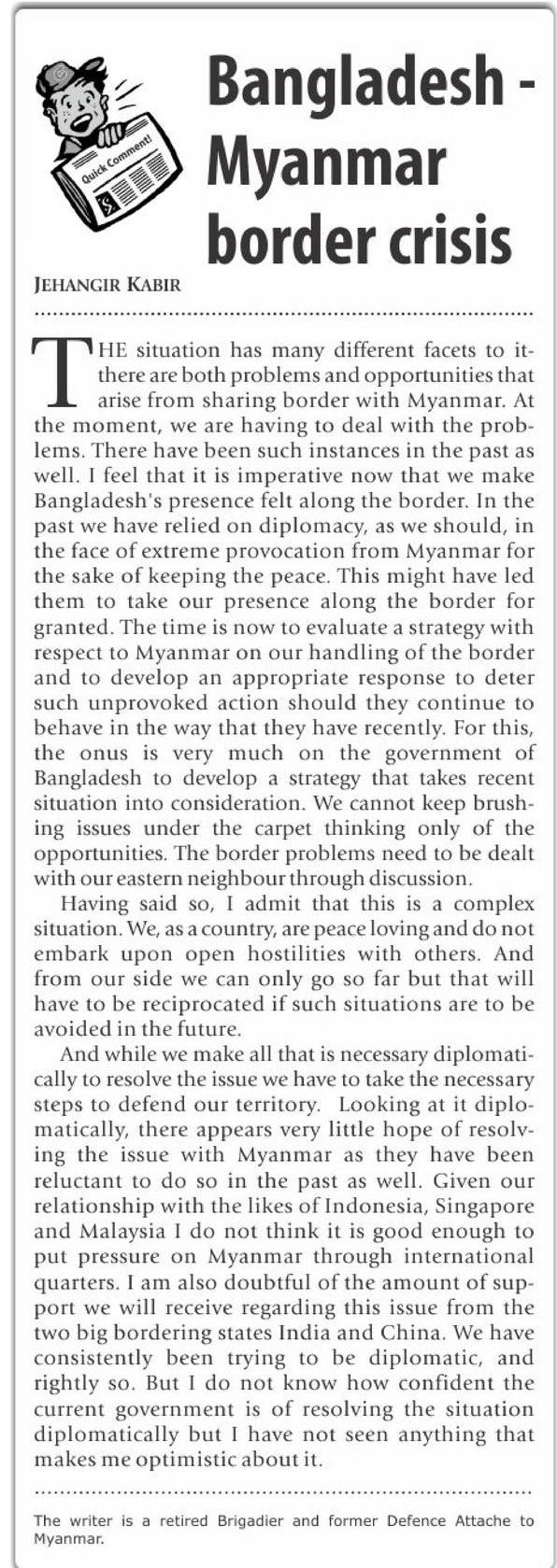 Quick Comment!

Bangladesh - Myanmar border crisis

JEHANGIR KABIR

THE situation has many different facets to it- there are both problems and opportunities that arise from sharing border with Myanmar. At the moment, we are having to deal with the problems. There have been such instances in the past as well. I feel that it is imperative now that we make Bangladesh's presence felt along the border. In the past we have relied on diplomacy, as we should, in the face of extreme provocation from Myanmar for the sake of keeping the peace. This might have led them to take our presence along the border for granted. The time is now to evaluate a strategy with respect to Myanmar on our handling of the border and to develop an appropriate response to deter such unprovoked action should they continue to behave in the way that they have recently. For this, the onus is very much on the government of Bangladesh to develop a strategy that takes recent situation into consideration. We cannot keep brushing issues under the carpet thinking only of the opportunities. The border problems need to be dealt with our eastern neighbour through discussion.

Having said so, I admit that this is a complex situation. We, as a country, are peace loving and do not embark upon open hostilities with others. And from our side we can only go so far but that will have to be reciprocated if such situations are to be avoided in the future.

And while we make all that is necessary diplomatically to resolve the issue we have to take the necessary steps to defend our territory. Looking at it diplomatically, there appears very little hope of resolving the issue with Myanmar as they have been reluctant to do so in the past as well. Given our relationship with the likes of Indonesia, Singapore and Malaysia I do not think it is good enough to put pressure on Myanmar through international quarters. I am also doubtful of the amount of support we will receive regarding this issue from the two big bordering states India and China. We have consistently been trying to be diplomatic, and rightly so. But I do not know how confident the current government is of resolving the situation diplomatically but I have not seen anything that makes me optimistic about it.

The writer is a retired Brigadier and former Defence Attache to Myanmar.